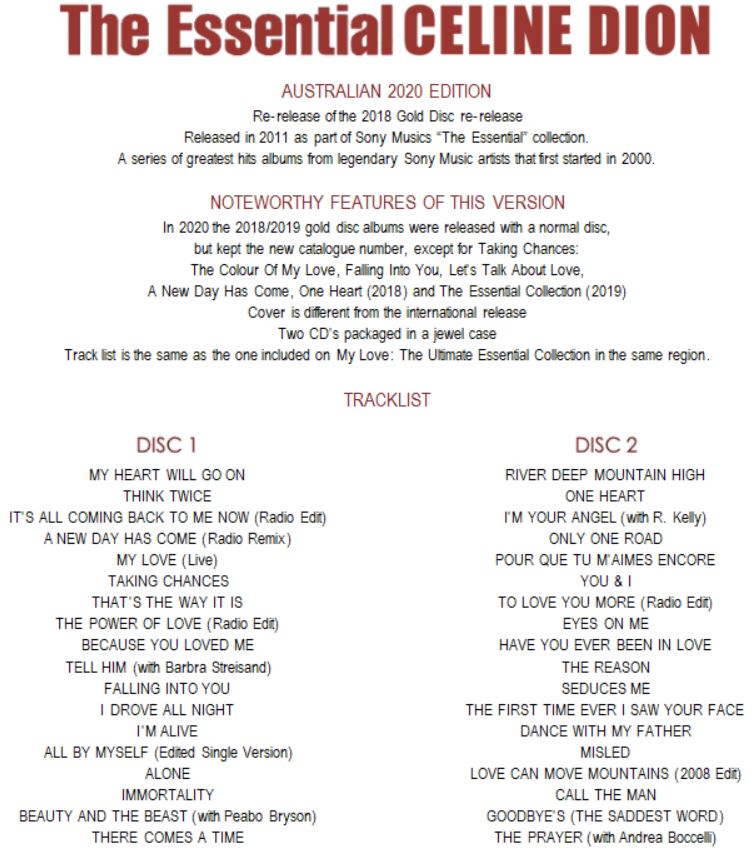 The Essential CELINE DION

AUSTRALIAN 2020 EDITION

Re-release of the 2018 Gold Disc re-release
Released in 2011 as part of Sony Musics "The Essential" collection.
A series of greatest hits albums from legendary Sony Music artists that first started in 2000.

NOTEWORTHY FEATURES OF THIS VERSION

In 2020 the 2018/2019 gold disc albums were released with a normal disc, but kept the new catalogue number, except for Taking Chances: The Colour Of My Love, Falling Into You, Let's Talk About Love, A New Day Has Come, One Heart (2018) and The Essential Collection (2019)
Cover is different from the international release
Two CD's packaged in a jewel case
Track list is the same as the one included on My Love: The Ultimate Essential Collection in the same region.

TRACKLIST

DISC 1

MY HEART WILL GO ON
THINK TWICE
IT'S ALL COMING BACK TO ME NOW (Radio Edit)
A NEW DAY HAS COME (Radio Remix)
MY LOVE (Live)
TAKING CHANCES
THAT'S THE WAY IT IS
THE POWER OF LOVE (Radio Edit)
BECAUSE YOU LOVED ME
TELL HIM (with Barbra Streisand)
FALLING INTO YOU
I DROVE ALL NIGHT
I'M ALIVE
ALL BY MYSELF (Edited Single Version)
ALONE
IMMORTALITY
BEAUTY AND THE BEAST (with Peabo Bryson)
THERE COMES A TIME

DISC 2

RIVER DEEP MOUNTAIN HIGH
ONE HEART
I'M YOUR ANGEL (with R. Kelly)
ONLY ONE ROAD
POUR QUE TU M'AIMES ENCORE
YOU & I
TO LOVE YOU MORE (Radio Edit)
EYES ON ME
HAVE YOU EVER BEEN IN LOVE
THE REASON
SEDUCES ME
THE FIRST TIME EVER I SAW YOUR FACE
DANCE WITH MY FATHER
MISLED
LOVE CAN MOVE MOUNTAINS (2008 Edit)
CALL THE MAN
GOODBYE'S (THE SADDEST WORD)
THE PRAYER (with Andrea Boccelli)